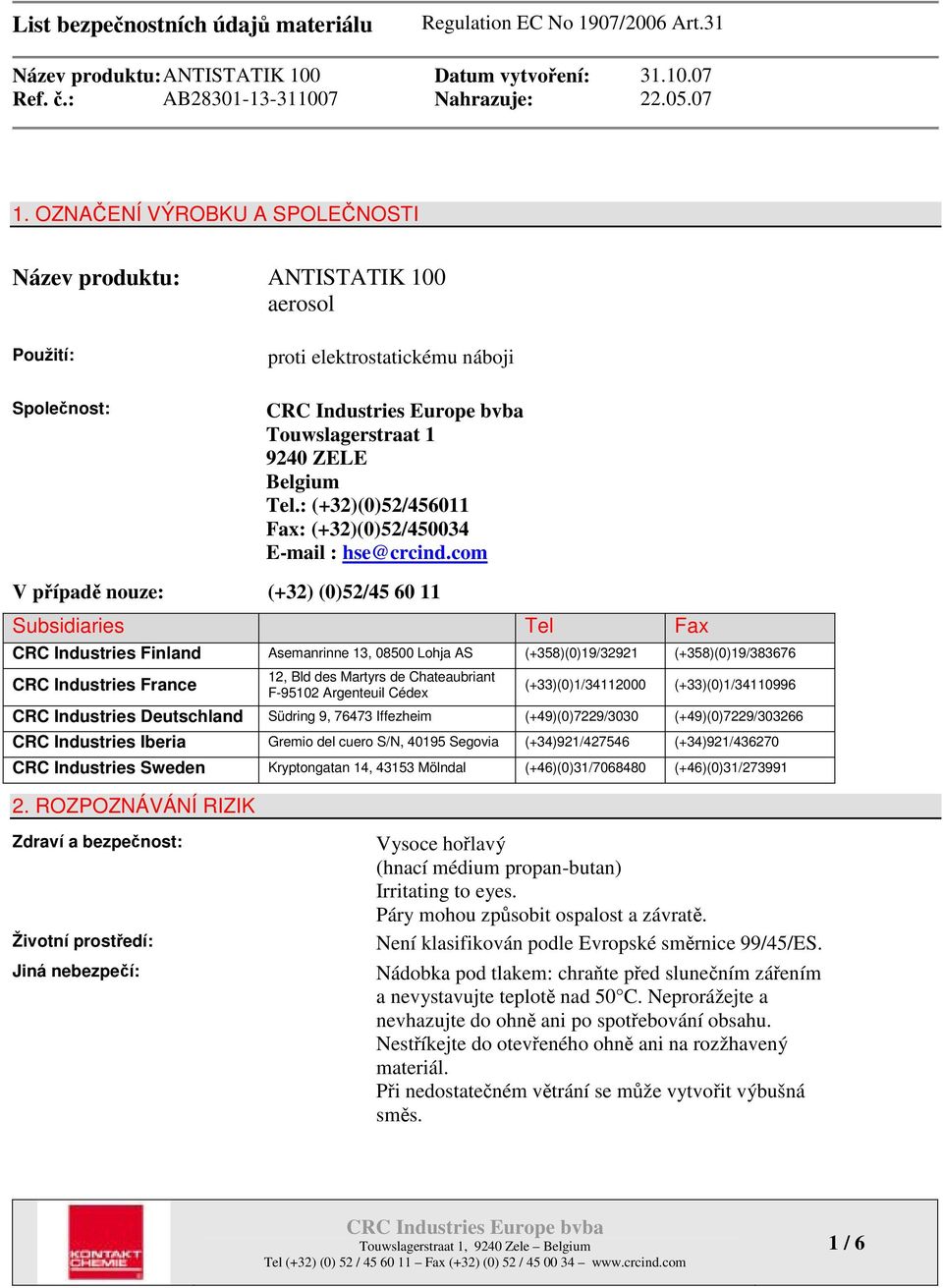 List bezpečnostních údajů materiálu Regulation EC No 1907/2006 Art.31

Název produktu: ANTISTATIK 100 Datum vytvoření: 31.10.07
Ref. č.: AB28301-13-311007 Nahrazuje: 22.05.07

1. OZNAČENÍ VÝROBKU A SPOLEČNOSTI

Název produktu: ANTISTATIK 100
aerosol

Použití: proti elektrostatickému náboji

Společnost: CRC Industries Europe bvba
Touwslagerstraat 1
9240 ZELE
Belgium
Tel.: (+32)(0)52/456011
Fax: (+32)(0)52/450034
E-mail : hse@crcind.com

V případě nouze: (+32) (0)52/45 60 11

| Subsidiaries | | Tel | Fax |
|---|---|---|---|
| CRC Industries Finland | Asemanrinne 13, 08500 Lohja AS | (+358)(0)19/32921 | (+358)(0)19/383676 |
| CRC Industries France | 12, Bld des Martyrs de Chateaubriant F-95102 Argenteuil Cédex | (+33)(0)1/34112000 | (+33)(0)1/34110996 |
| CRC Industries Deutschland | Südring 9, 76473 Iffezheim | (+49)(0)7229/3030 | (+49)(0)7229/303266 |
| CRC Industries Iberia | Gremio del cuero S/N, 40195 Segovia | (+34)921/427546 | (+34)921/436270 |
| CRC Industries Sweden | Kryptongatan 14, 43153 Mölndal | (+46)(0)31/7068480 | (+46)(0)31/273991 |

2. ROZPOZNÁVÁNÍ RIZIK

Zdraví a bezpečnost: Vysoce hořlavý
(hnací médium propan-butan)
Irritating to eyes.
Páry mohou způsobit ospalost a závratě.

Životní prostředí: Není klasifikován podle Evropské směrnice 99/45/ES.

Jiná nebezpečí: Nádobka pod tlakem: chraňte před slunečním zářením a nevystavujte teplotě nad 50°C. Neprorážejte a nevhazujte do ohně ani po spotřebování obsahu.
Nestříkejte do otevřeného ohně ani na rozžhavený materiál.
Při nedostatečném větrání se může vytvořit výbušná směs.

KONTAKT CHEMIE

CRC Industries Europe bvba
Touwslagerstraat 1, 9240 Zele – Belgium
Tel (+32) (0) 52 / 45 60 11 – Fax (+32) (0) 52 / 45 00 34 – www.crcind.com

1 / 6